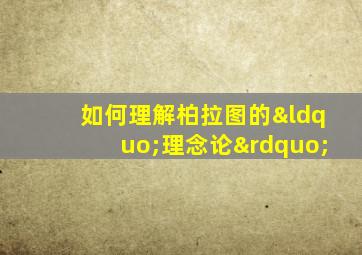 如何理解柏拉图的&ldquo;理念论&rdquo;